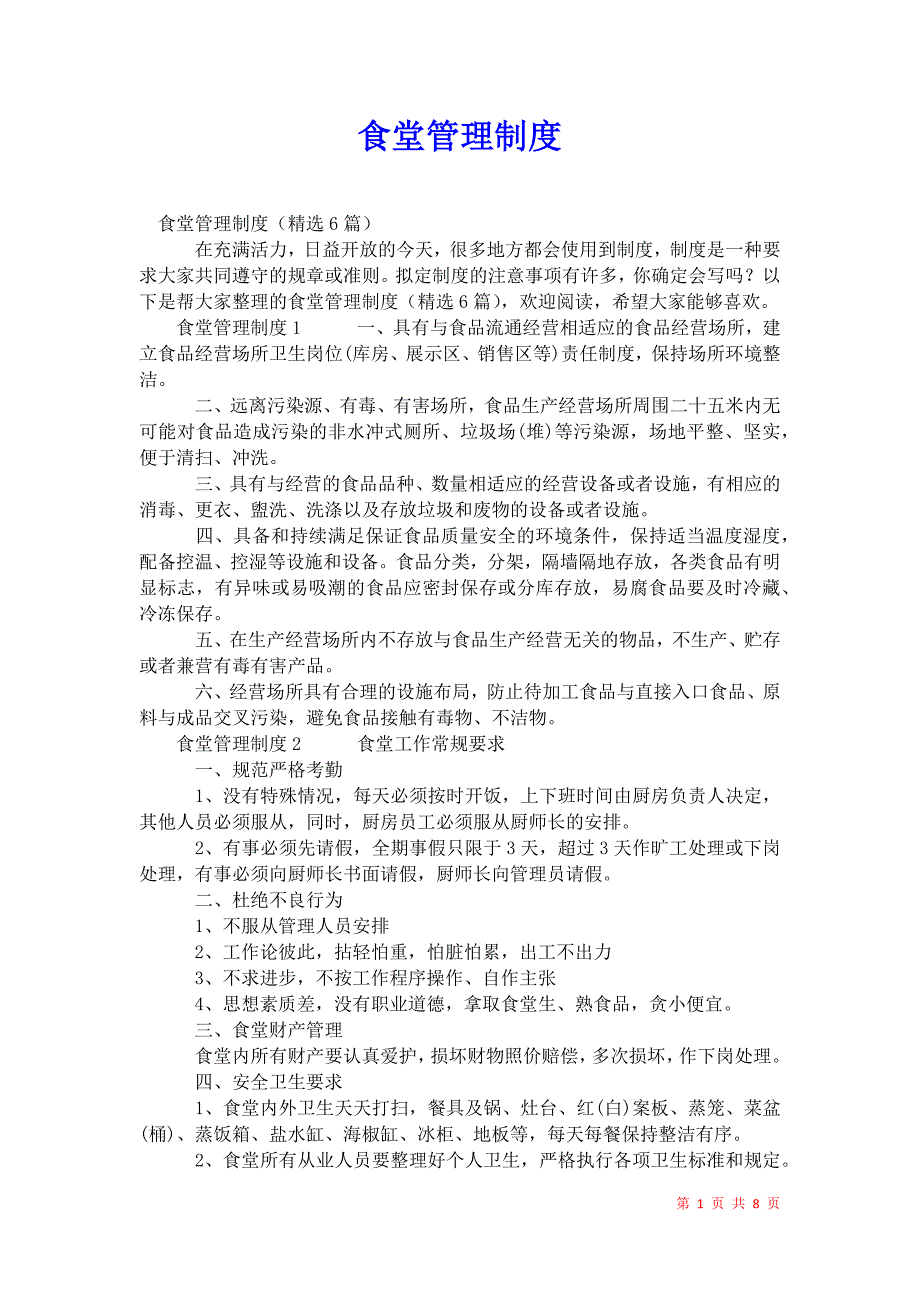 食堂管理制度

食堂管理制度（精选6篇）

在充满活力，日益开放的今天，很多地方都会使用到制度，制度是一种要求大家共同遵守的规章或准则。拟定制度的注意事项有许多，你确定会写吗？以下是帮大家整理的食堂管理制度（精选6篇），欢迎阅读，希望大家能够喜欢。

食堂管理制度1　　一、具有与食品流通经营相适应的食品经营场所，建立食品经营场所卫生岗位(库房、展示区、销售区等)责任制度，保持场所环境整洁。

二、远离污染源、有毒、有害场所，食品生产经营场所周围二十五米内无可能对食品造成污染的非水冲式厕所、垃圾场(堆)等污染源，场地平整、坚实，便于清扫、冲洗。

三、具有与经营的食品品种、数量相适应的经营设备或者设施，有相应的消毒、更衣、盥洗、洗涤以及存放垃圾和废物的设备或者设施。

四、具备和持续满足保证食品质量安全的环境条件，保持适当温度湿度，配备控温、控湿等设施和设备。食品分类，分架，隔墙隔地存放，各类食品有明显标志，有异味或易吸潮的食品应密封保存或分库存放，易腐食品要及时冷藏、冷冻保存。

五、在生产经营场所内不存放与食品生产经营无关的物品，不生产、贮存或者兼营有毒有害产品。

六、经营场所具有合理的设施布局，防止待加工食品与直接入口食品、原料与成品交叉污染，避免食品接触有毒物、不洁物。

食堂管理制度2　　食堂工作常规要求

一、规范严格考勤

1、没有特殊情况，每天必须按时开饭，上下班时间由厨房负责人决定，其他人员必须服从，同时，厨房员工必须服从厨师长的安排。

2、有事必须先请假，全期事假只限于3天，超过3天作旷工处理或下岗处理，有事必须向厨师长书面请假，厨师长向管理员请假。

二、杜绝不良行为

1、不服从管理人员安排

2、工作论彼此，拈轻怕重，怕脏怕累，出工不出力

3、不求进步，不按工作程序操作、自作主张

4、思想素质差，没有职业道德，拿取食堂生、熟食品，贪小便宜。

三、食堂财产管理

食堂内所有财产要认真爱护，损坏财物照价赔偿，多次损坏，作下岗处理。

四、安全卫生要求

1、食堂内外卫生天天打扫，餐具及锅、灶台、红(白)案板、蒸笼、菜盆(桶)、蒸饭箱、盐水缸、海椒缸、冰柜、地板等，每天每餐保持整洁有序。

2、食堂所有从业人员要整理好个人卫生，严格执行各项卫生标准和规定。

第 1 页 共 8 页